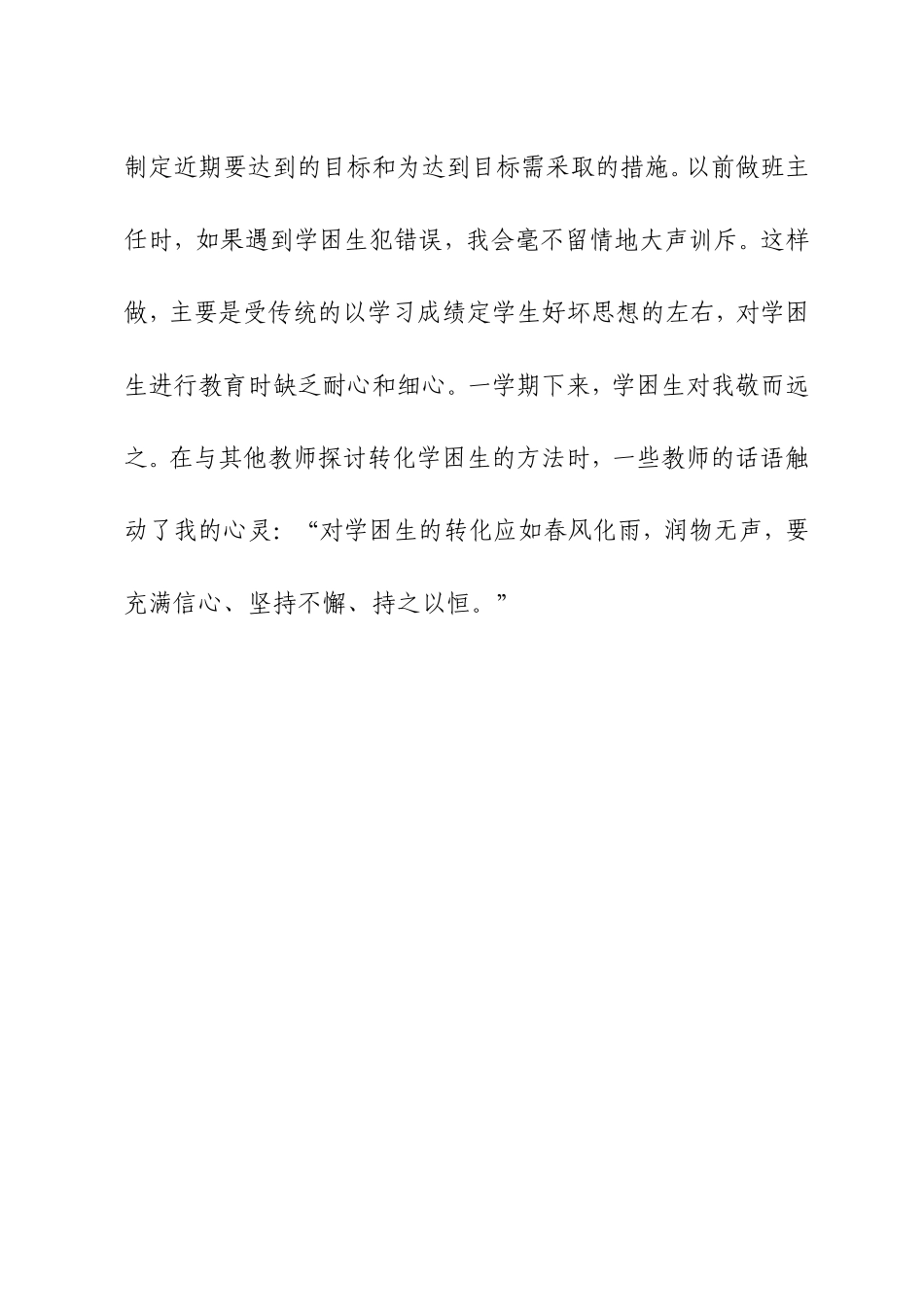 制定近期要达到的目标和为达到目标需采取的措施。以前做班主任时，如果遇到学困生犯错误，我会毫不留情地大声训斥。这样做，主要是受传统的以学习成绩定学生好坏思想的左右，对学困生进行教育时缺乏耐心和细心。一学期下来，学困生对我敬而远之。在与其他教师探讨转化学困生的方法时，一些教师的话语触动了我的心灵：“对学困生的转化应如春风化雨，润物无声，要充满信心、坚持不懈、持之以恒。”